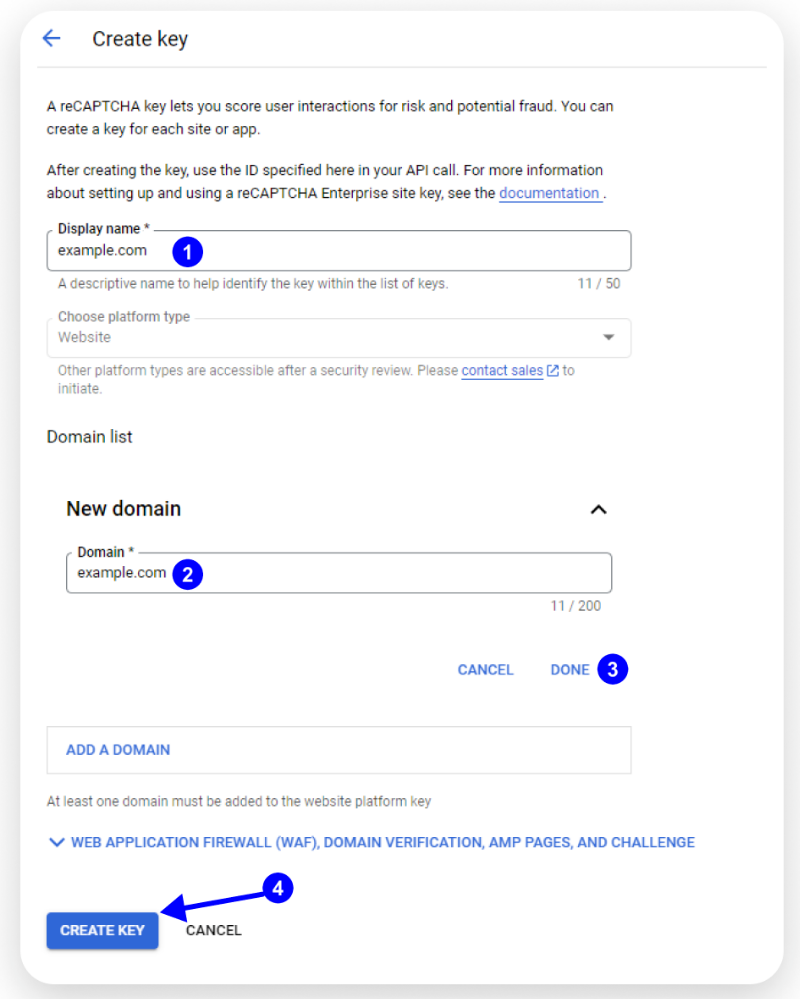 Create key

A reCAPTCHA key lets you score user interactions for risk and potential fraud. You can create a key for each site or app.

After creating the key, use the ID specified here in your API call. For more information about setting up and using a reCAPTCHA Enterprise site key, see the documentation .

Display name *
example.com
1
A descriptive name to help identify the key within the list of keys.
11 / 50

Choose platform type
Website
Other platform types are accessible after a security review. Please contact sales to initiate.

Domain list

New domain

Domain *
example.com
2
11 / 200

CANCEL
DONE
3

ADD A DOMAIN

At least one domain must be added to the website platform key

WEB APPLICATION FIREWALL (WAF), DOMAIN VERIFICATION, AMP PAGES, AND CHALLENGE

4
CREATE KEY
CANCEL